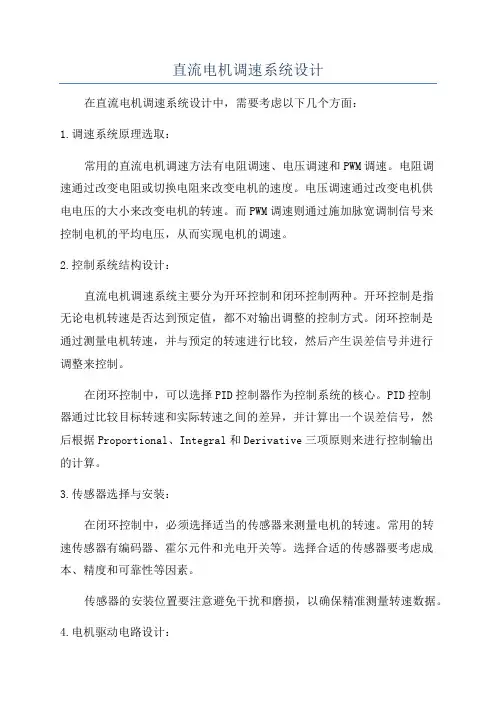 直流电机调速系统设计

在直流电机调速系统设计中，需要考虑以下几个方面：

1.调速系统原理选取：

常用的直流电机调速方法有电阻调速、电压调速和PWM调速。电阻调速通过改变电阻或切换电阻来改变电机的速度。电压调速通过改变电机供电电压的大小来改变电机的转速。而PWM调速则通过施加脉宽调制信号来控制电机的平均电压，从而实现电机的调速。

2.控制系统结构设计：

直流电机调速系统主要分为开环控制和闭环控制两种。开环控制是指无论电机转速是否达到预定值，都不对输出调整的控制方式。闭环控制是通过测量电机转速，并与预定的转速进行比较，然后产生误差信号并进行调整来控制。

在闭环控制中，可以选择PID控制器作为控制系统的核心。PID控制器通过比较目标转速和实际转速之间的差异，并计算出一个误差信号，然后根据Proportional、Integral和Derivative三项原则来进行控制输出的计算。

3.传感器选择与安装：

在闭环控制中，必须选择适当的传感器来测量电机的转速。常用的转速传感器有编码器、霍尔元件和光电开关等。选择合适的传感器要考虑成本、精度和可靠性等因素。

传感器的安装位置要注意避免干扰和磨损，以确保精准测量转速数据。

4.电机驱动电路设计：